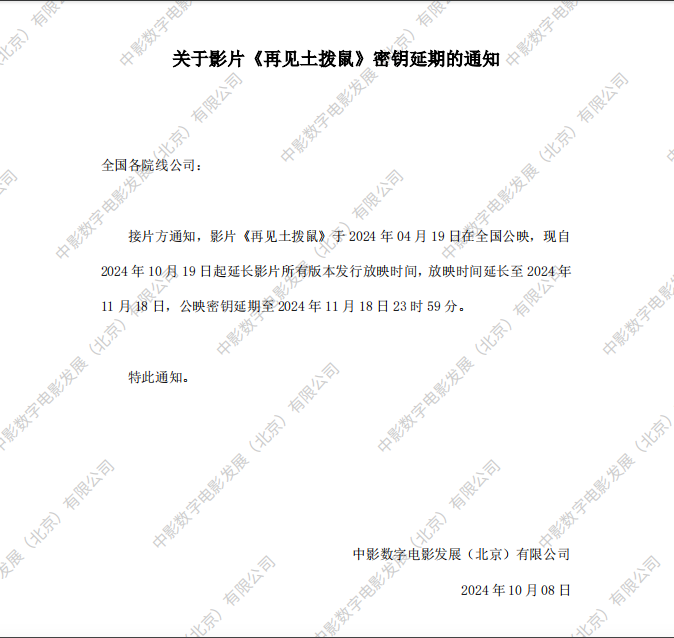 关于影片《再见土拨鼠》密钥延期的通知

全国各院线公司：

接片方通知，影片《再见土拨鼠》于2024年04月19日在全国公映，现自2024年10月19日起延长影片所有版本发行放映时间，放映时间延长至2024年11月18日，公映密钥延期至2024年11月18日23时59分。

特此通知。

中影数字电影发展（北京）有限公司

2024年10月08日

中影数字电影发展（北京）有限公司